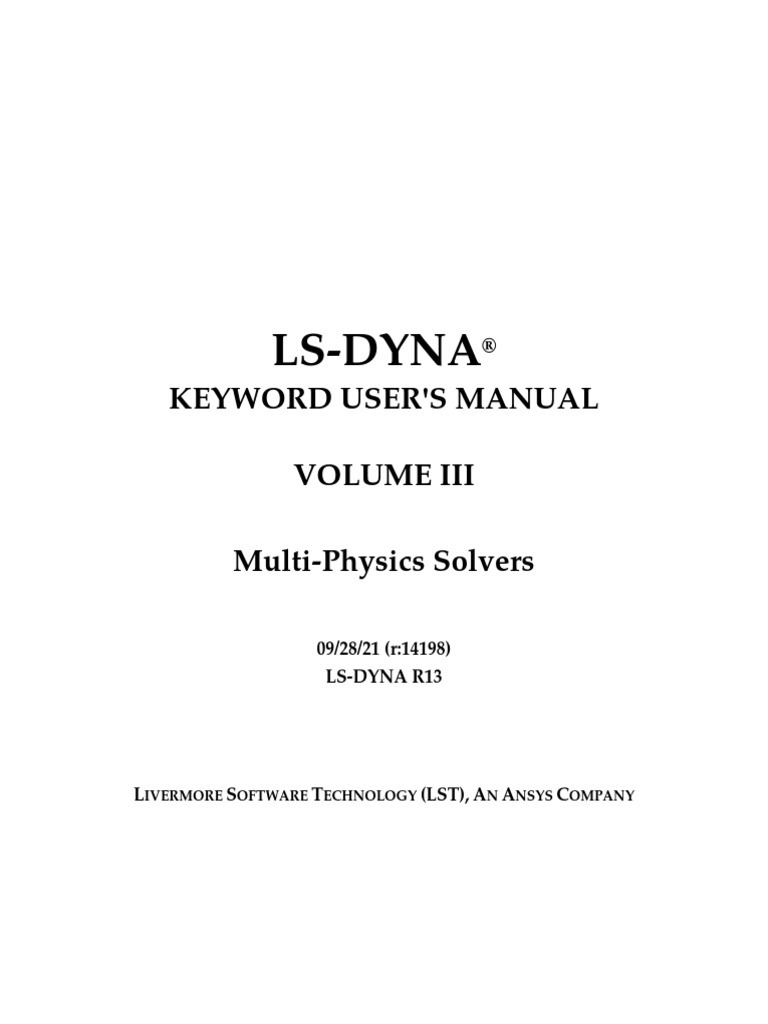 LS-DYNA®
KEYWORD USER'S MANUAL

VOLUME III

Multi-Physics Solvers

09/28/21 (r:14198)
LS-DYNA R13

LIVERMORE SOFTWARE TECHNOLOGY (LST), AN ANSYS COMPANY